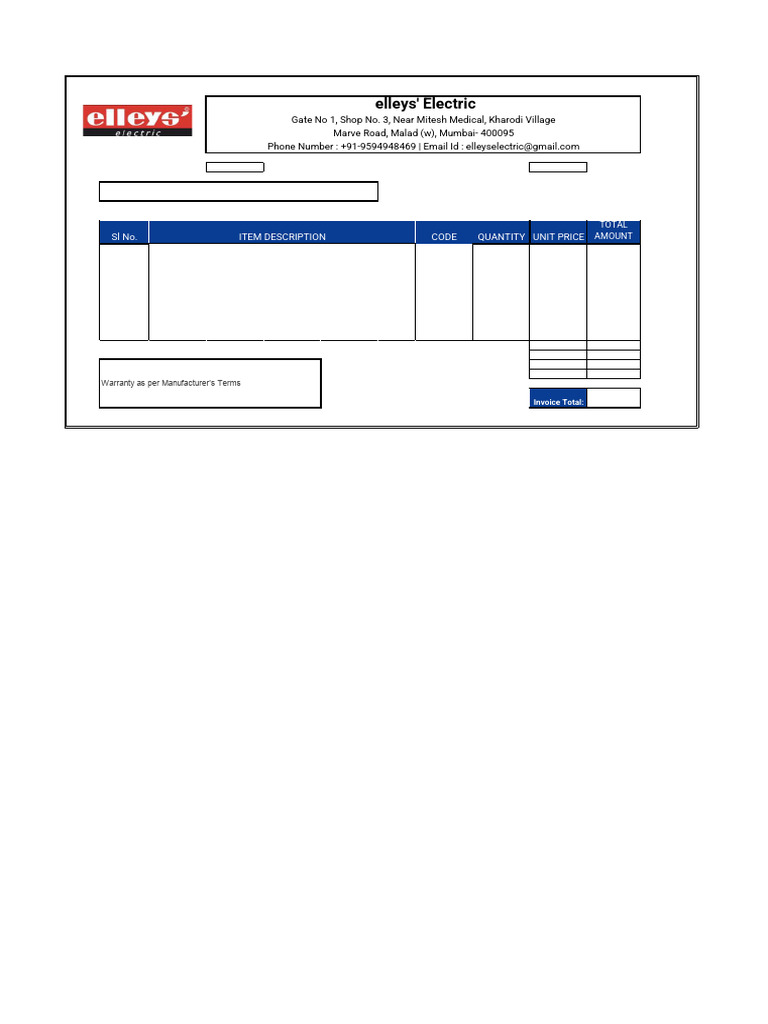 elleys'
electric

elleys' Electric
Gate No 1, Shop No. 3, Near Mitesh Medical, Kharodi Village
Marve Road, Malad (w), Mumbai- 400095
Phone Number : +91-9594948469 | Email Id : elleyselectric@gmail.com

| Sl No. | ITEM DESCRIPTION | CODE | QUANTITY | UNIT PRICE | TOTAL AMOUNT |
|---|---|---|---|---|---|
| | | | | | |

Warranty as per Manufacturer's Terms

Invoice Total: